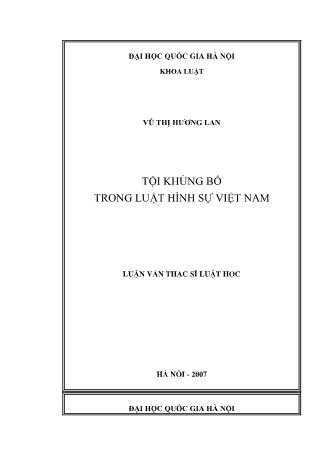 ĐẠI HỌC QUỐC GIA HÀ NỘI
KHOA LUẬT

VŨ THỊ HƯƠNG LAN

TỘI KHỦNG BỐ
TRONG LUẬT HÌNH SỰ VIỆT NAM

LUẬN VĂN THẠC SĨ LUẬT HỌC

HÀ NỘI - 2007

ĐẠI HỌC QUỐC GIA HÀ NỘI